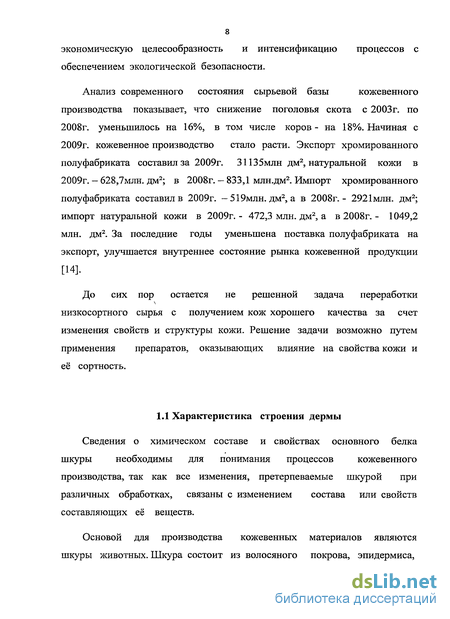 8

экономическую целесообразность и интенсификацию процессов с обеспечением экологической безопасности.

Анализ современного состояния сырьевой базы кожевенного производства показывает, что снижение поголовья скота с 2003г. по 2008г. уменьшилось на 16%, в том числе коров - на 18%. Начиная с 2009г. кожевенное производство стало расти. Экспорт хромированного полуфабриката составил за 2009г. 31135млн дм², натуральной кожи в 2009г. – 628,7млн. дм²; в 2008г. – 833,1 млн.дм². Импорт хромированного полуфабриката составил в 2009г. – 519млн. дм², а в 2008г. - 2921млн. дм²; импорт натуральной кожи в 2009г. - 472,3 млн. дм², а в 2008г. - 1049,2 млн. дм². За последние годы уменьшена поставка полуфабриката на экспорт, улучшается внутреннее состояние рынка кожевенной продукции [14].

До сих пор остается не решенной задача переработки низкосортного сырья с получением кож хорошего качества за счет изменения свойств и структуры кожи. Решение задачи возможно путем применения препаратов, оказывающих влияние на свойства кожи и её сортность.

1.1 Характеристика строения дермы

Сведения о химическом составе и свойствах основного белка шкуры необходимы для понимания процессов кожевенного производства, так как все изменения, претерпеваемые шкурой при различных обработках, связаны с изменением состава или свойств составляющих её веществ.

Основой для производства кожевенных материалов являются шкуры животных. Шкура состоит из волосяного покрова, эпидермиса,

dsLib.net
библиотека диссертаций